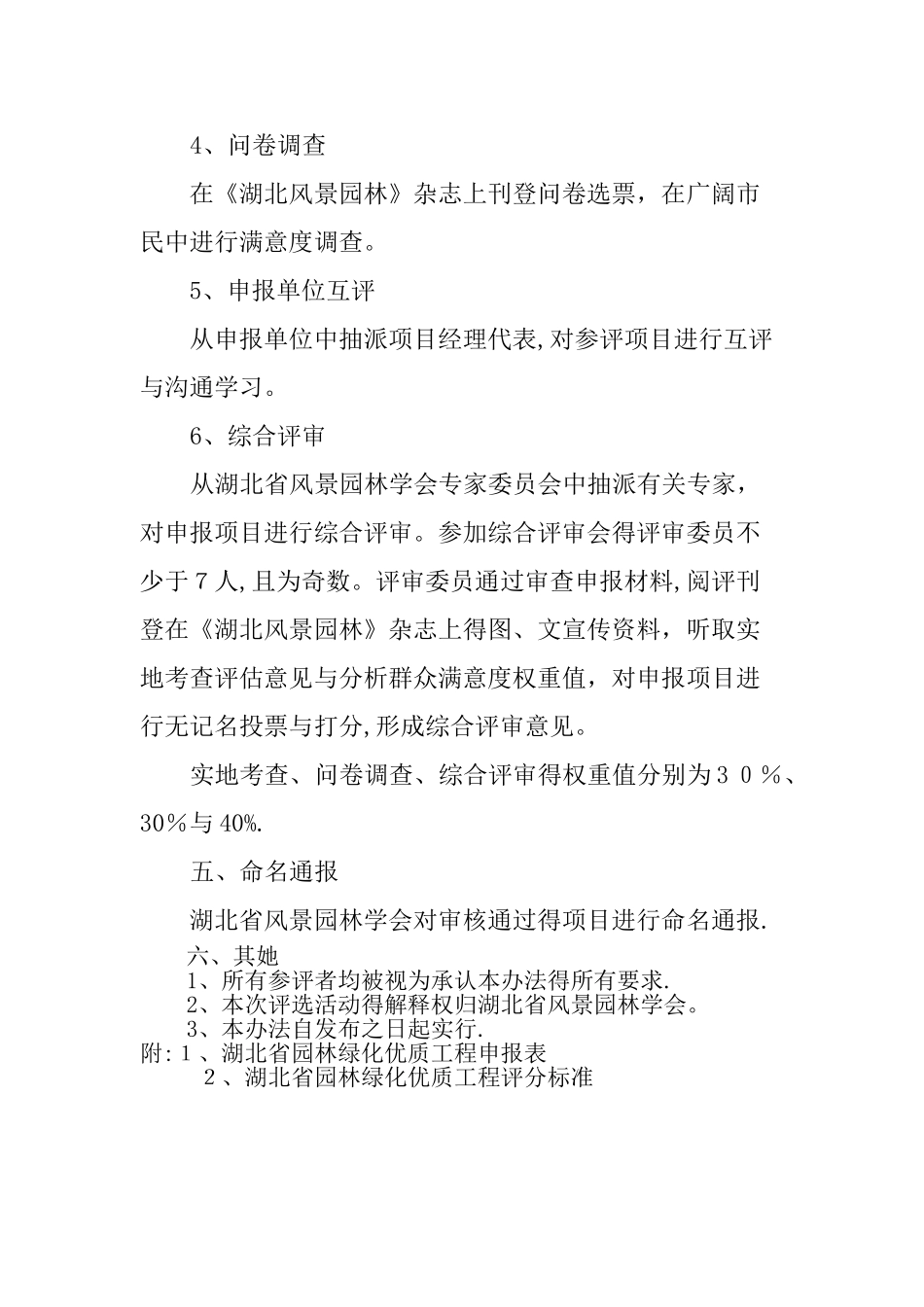 4、问卷调查

在《湖北风景园林》杂志上刊登问卷选票，在广阔市民中进行满意度调查。

5、申报单位互评

从申报单位中抽派项目经理代表,对参评项目进行互评与沟通学习。

6、综合评审

从湖北省风景园林学会专家委员会中抽派有关专家，对申报项目进行综合评审。参加综合评审会得评审委员不少于７人,且为奇数。评审委员通过审查申报材料,阅评刊登在《湖北风景园林》杂志上得图、文宣传资料，听取实地考查评估意见与分析群众满意度权重值，对申报项目进行无记名投票与打分,形成综合评审意见。

实地考查、问卷调查、综合评审得权重值分别为３０％、30％与40%.

五、命名通报

湖北省风景园林学会对审核通过得项目进行命名通报.

六、其她

1、所有参评者均被视为承认本办法得所有要求.

2、本次评选活动得解释权归湖北省风景园林学会。

3、本办法自发布之日起实行.

附:１、湖北省园林绿化优质工程申报表

２、湖北省园林绿化优质工程评分标准